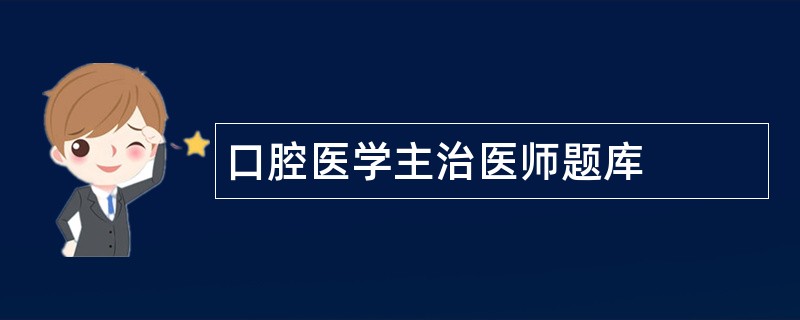 口腔医学主治医师题库